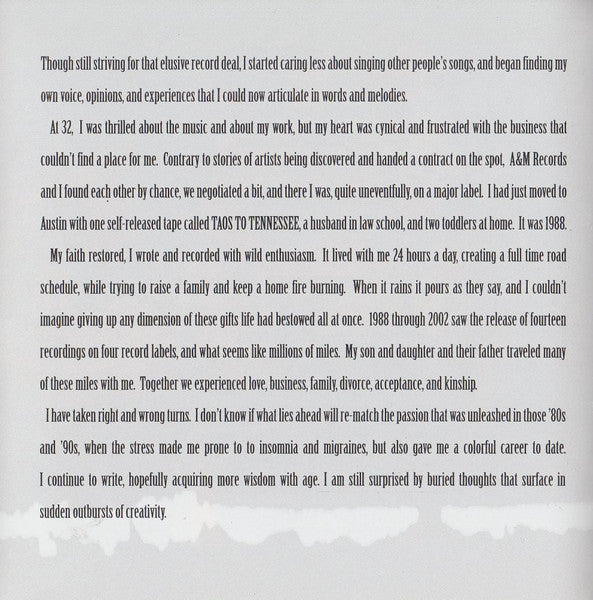 Though still striving for that elusive record deal, I started caring less about singing other people's songs, and began finding my own voice, opinions, and experiences that I could now articulate in words and melodies.

At 32, I was thrilled about the music and about my work, but my heart was cynical and frustrated with the business that couldn't find a place for me. Contrary to stories of artists being discovered and handed a contract on the spot, A&M Records and I found each other by chance, we negotiated a bit, and there I was, quite uneventfully, on a major label. I had just moved to Austin with one self-released tape called TAOS TO TENNESSEE, a husband in law school, and two toddlers at home. It was 1988.

My faith restored, I wrote and recorded with wild enthusiasm. It lived with me 24 hours a day, creating a full time road schedule, while trying to raise a family and keep a home fire burning. When it rains it pours as they say, and I couldn't imagine giving up any dimension of these gifts life had bestowed all at once. 1988 through 2002 saw the release of fourteen recordings on four record labels, and what seems like millions of miles. My son and daughter and their father traveled many of these miles with me. Together we experienced love, business, family, divorce, acceptance, and kinship.

I have taken right and wrong turns. I don't know if what lies ahead will re-match the passion that was unleashed in those '80s and '90s, when the stress made me prone to to insomnia and migraines, but also gave me a colorful career to date. I continue to write, hopefully acquiring more wisdom with age. I am still surprised by buried thoughts that surface in sudden outbursts of creativity.